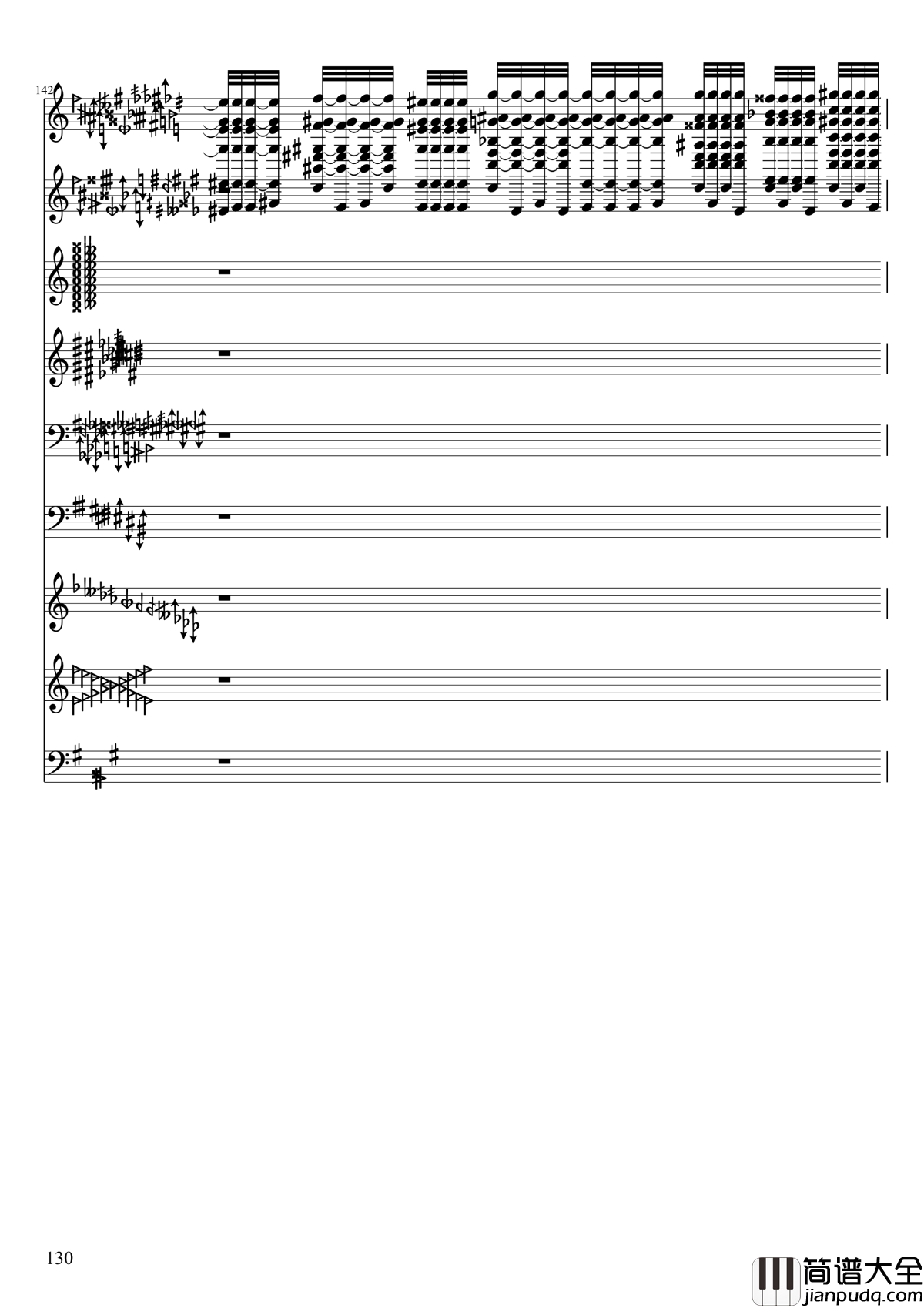 142

130

简谱大全
jianpudq.com